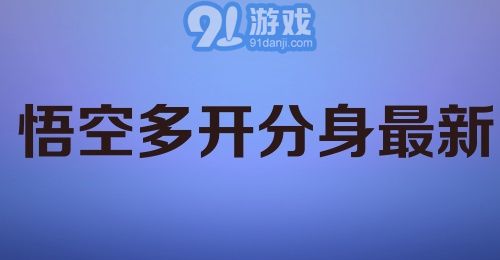 91游戏
91danji.com

悟空多开分身最新